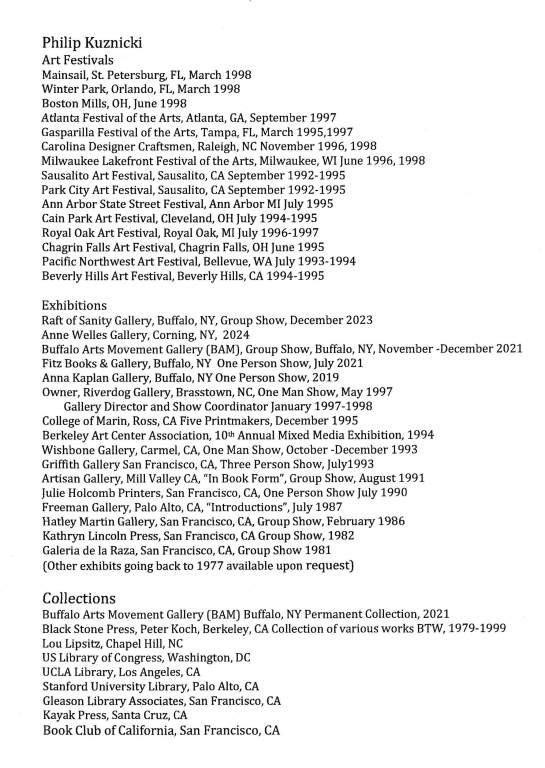 Philip Kuznicki
Art Festivals
Mainsail, St. Petersburg, FL, March 1998
Winter Park, Orlando, FL, March 1998
Boston Mills, OH, June 1998
Atlanta Festival of the Arts, Atlanta, GA, September 1997
Gasparilla Festival of the Arts, Tampa, FL, March 1995,1997
Carolina Designer Craftsmen, Raleigh, NC November 1996, 1998
Milwaukee Lakefront Festival of the Arts, Milwaukee, WI June 1996, 1998
Sausalito Art Festival, Sausalito, CA September 1992-1995
Park City Art Festival, Sausalito, CA September 1992-1995
Ann Arbor State Street Festival, Ann Arbor MI July 1995
Cain Park Art Festival, Cleveland, OH July 1994-1995
Royal Oak Art Festival, Royal Oak, MI July 1996-1997
Chagrin Falls Art Festival, Chagrin Falls, OH June 1995
Pacific Northwest Art Festival, Bellevue, WA July 1993-1994
Beverly Hills Art Festival, Beverly Hills, CA 1994-1995

Exhibitions
Raft of Sanity Gallery, Buffalo, NY, Group Show, December 2023
Anne Welles Gallery, Corning, NY, 2024
Buffalo Arts Movement Gallery (BAM), Group Show, Buffalo, NY, November -December 2021
Fitz Books & Gallery, Buffalo, NY One Person Show, July 2021
Anna Kaplan Gallery, Buffalo, NY One Person Show, 2019
Owner, Riverdog Gallery, Brasstown, NC, One Man Show, May 1997
Gallery Director and Show Coordinator January 1997-1998
College of Marin, Ross, CA Five Printmakers, December 1995
Berkeley Art Center Association, 10th Annual Mixed Media Exhibition, 1994
Wishbone Gallery, Carmel, CA, One Man Show, October -December 1993
Griffith Gallery San Francisco, CA, Three Person Show, July1993
Artisan Gallery, Mill Valley CA, "In Book Form", Group Show, August 1991
Julie Holcomb Printers, San Francisco, CA, One Person Show July 1990
Freeman Gallery, Palo Alto, CA, "Introductions", July 1987
Hatley Martin Gallery, San Francisco, CA, Group Show, February 1986
Kathryn Lincoln Press, San Francisco, CA Group Show, 1982
Galeria de la Raza, San Francisco, CA, Group Show 1981
(Other exhibits going back to 1977 available upon request)

Collections
Buffalo Arts Movement Gallery (BAM) Buffalo, NY Permanent Collection, 2021
Black Stone Press, Peter Koch, Berkeley, CA Collection of various works BTW, 1979-1999
Lou Lipsitz, Chapel Hill, NC
US Library of Congress, Washington, DC
UCLA Library, Los Angeles, CA
Stanford University Library, Palo Alto, CA
Gleason Library Associates, San Francisco, CA
Kayak Press, Santa Cruz, CA
Book Club of California, San Francisco, CA